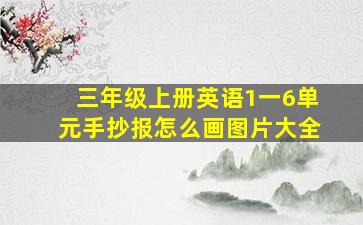 三年级上册英语1一6单元手抄报怎么画图片大全